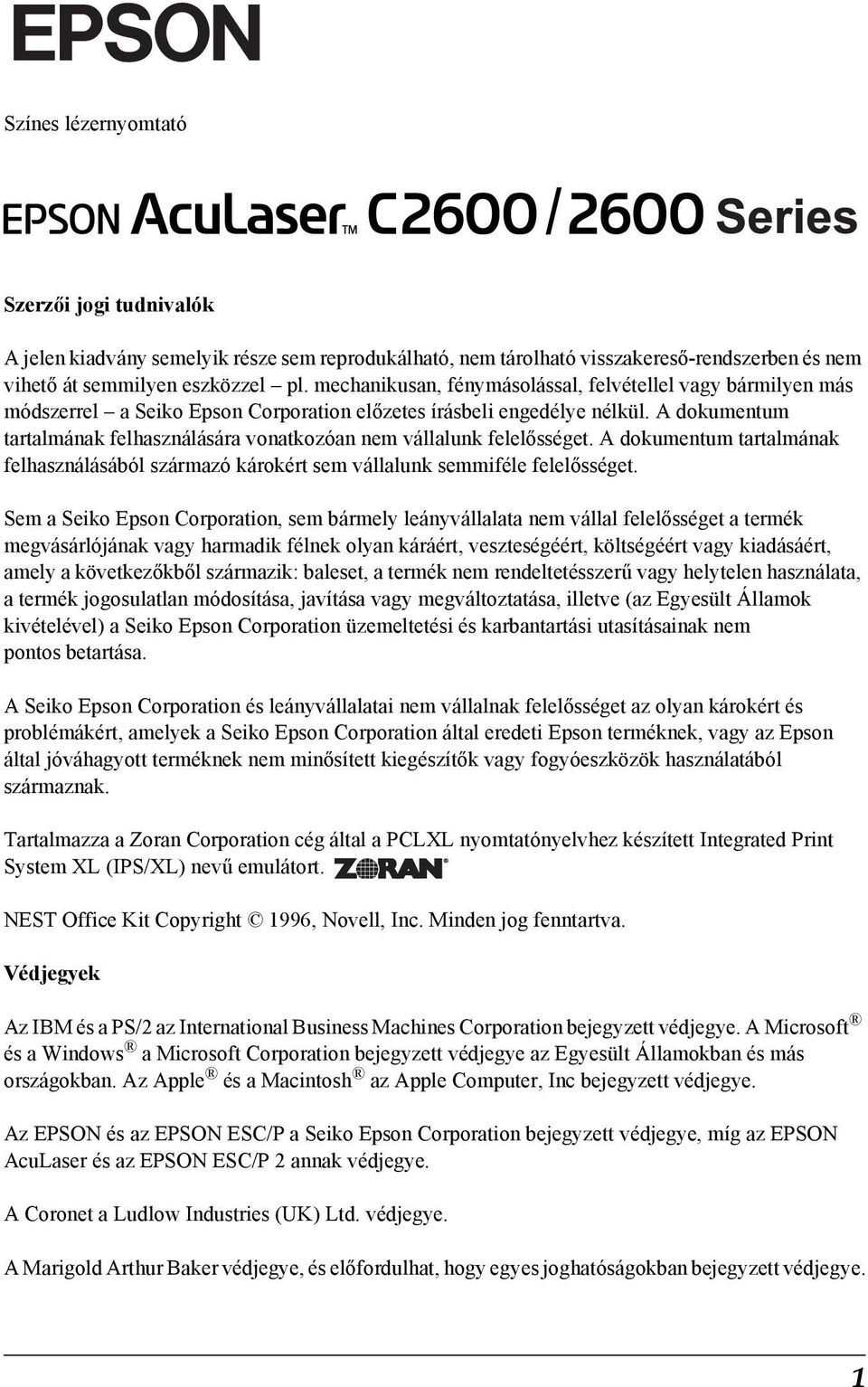 EPSON

Színes lézernyomtató

EPSON AcuLaser™ C2600/2600 Series

Szerzői jogi tudnivalók

A jelen kiadvány semelyik része sem reprodukálható, nem tárolható visszakereső-rendszerben és nem vihető át semmilyen eszközzel – pl. mechanikusan, fénymásolással, felvétellel vagy bármilyen más módszerrel – a Seiko Epson Corporation előzetes írásbeli engedélye nélkül. A dokumentum tartalmának felhasználására vonatkozóan nem vállalunk felelősséget. A dokumentum tartalmának felhasználásából származó károkért sem vállalunk semmiféle felelősséget.

Sem a Seiko Epson Corporation, sem bármely leányvállalata nem vállal felelősséget a termék megvásárlójának vagy harmadik félnek olyan káráért, veszteségéért, költségéért vagy kiadásáért, amely a következőkből származik: baleset, a termék nem rendeltetésszerű vagy helytelen használata, a termék jogosulatlan módosítása, javítása vagy megváltoztatása, illetve (az Egyesült Államok kivételével) a Seiko Epson Corporation üzemeltetési és karbantartási utasításainak nem pontos betartása.

A Seiko Epson Corporation és leányvállalatai nem vállalnak felelősséget az olyan károkért és problémákért, amelyek a Seiko Epson Corporation által eredeti Epson terméknek, vagy az Epson által jóváhagyott terméknek nem minősített kiegészítők vagy fogyóeszközök használatából származnak.

Tartalmazza a Zoran Corporation cég által a PCLXL nyomtatónyelvhez készített Integrated Print System XL (IPS/XL) nevű emulátort. ZORAN®

NEST Office Kit Copyright © 1996, Novell, Inc. Minden jog fenntartva.

Védjegyek

Az IBM és a PS/2 az International Business Machines Corporation bejegyzett védjegye. A Microsoft® és a Windows® a Microsoft Corporation bejegyzett védjegye az Egyesült Államokban és más országokban. Az Apple® és a Macintosh® az Apple Computer, Inc bejegyzett védjegye.

Az EPSON és az EPSON ESC/P a Seiko Epson Corporation bejegyzett védjegye, míg az EPSON AcuLaser és az EPSON ESC/P 2 annak védjegye.

A Coronet a Ludlow Industries (UK) Ltd. védjegye.

A Marigold Arthur Baker védjegye, és előfordulhat, hogy egyes joghatóságokban bejegyzett védjegye.

1